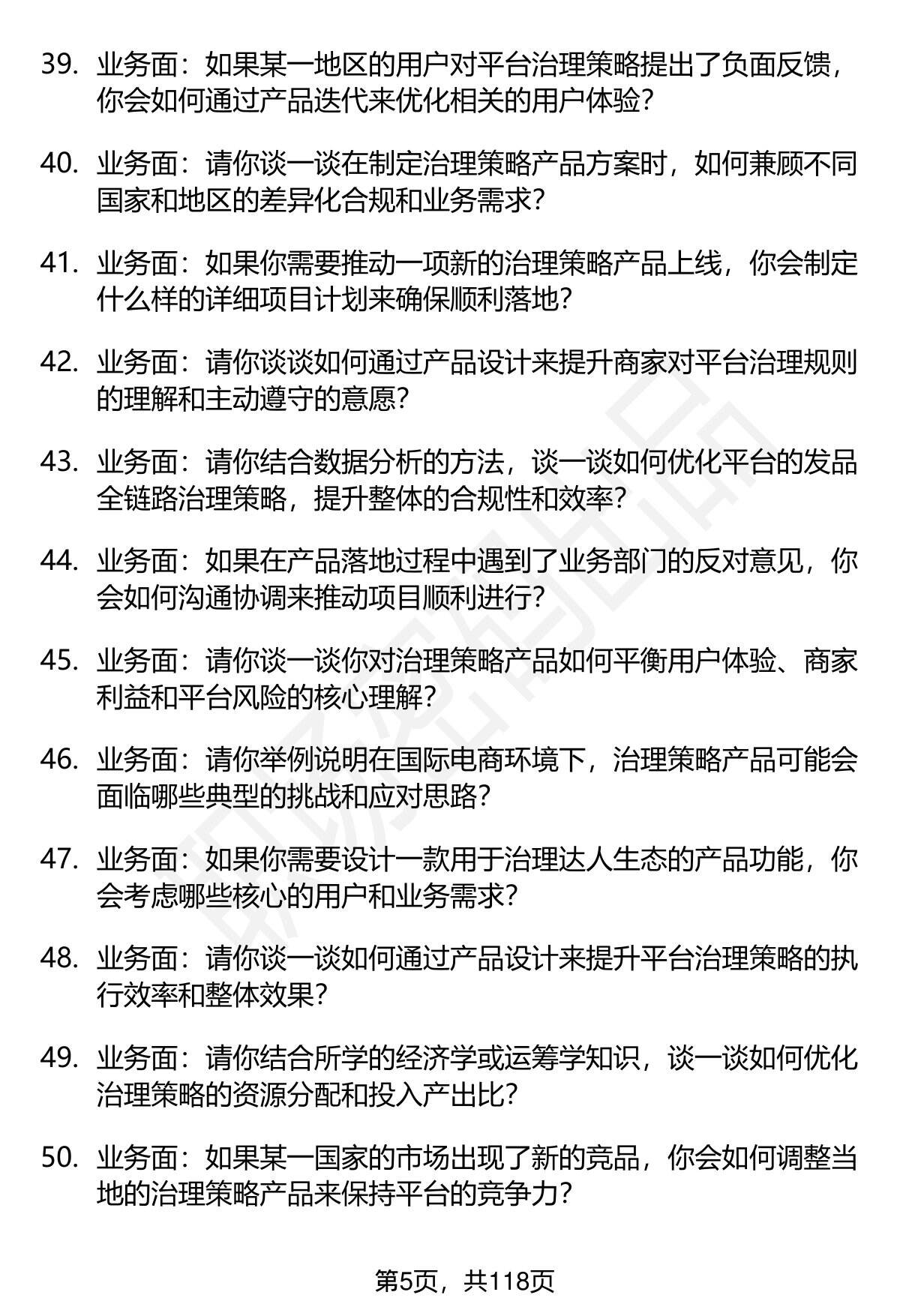 39. 业务面：如果某一地区的用户对平台治理策略提出了负面反馈，你会如何通过产品迭代来优化相关的用户体验？

40. 业务面：请你谈一谈在制定治理策略产品方案时，如何兼顾不同国家和地区的差异化合规和业务需求？

41. 业务面：如果你需要推动一项新的治理策略产品上线，你会制定什么样的详细项目计划来确保顺利落地？

42. 业务面：请你谈谈如何通过产品设计来提升商家对平台治理规则的理解和主动遵守的意愿？

43. 业务面：请你结合数据分析的方法，谈一谈如何优化平台的发品全链路治理策略，提升整体的合规性和效率？

44. 业务面：如果在产品落地过程中遇到了业务部门的反对意见，你会如何沟通协调来推动项目顺利进行？

45. 业务面：请你谈一谈你对治理策略产品如何平衡用户体验、商家利益和平台风险的核心理解？

46. 业务面：请你举例说明在国际电商环境下，治理策略产品可能会面临哪些典型的挑战和应对思路？

47. 业务面：如果你需要设计一款用于治理达人生态的产品功能，你会考虑哪些核心的用户和业务需求？

48. 业务面：请你谈一谈如何通过产品设计来提升平台治理策略的执行效率和整体效果？

49. 业务面：请你结合所学的经济学或运筹学知识，谈一谈如何优化治理策略的资源分配和投入产出比？

50. 业务面：如果某一国家的市场出现了新的竞品，你会如何调整当地的治理策略产品来保持平台的竞争力？

第5页，共118页